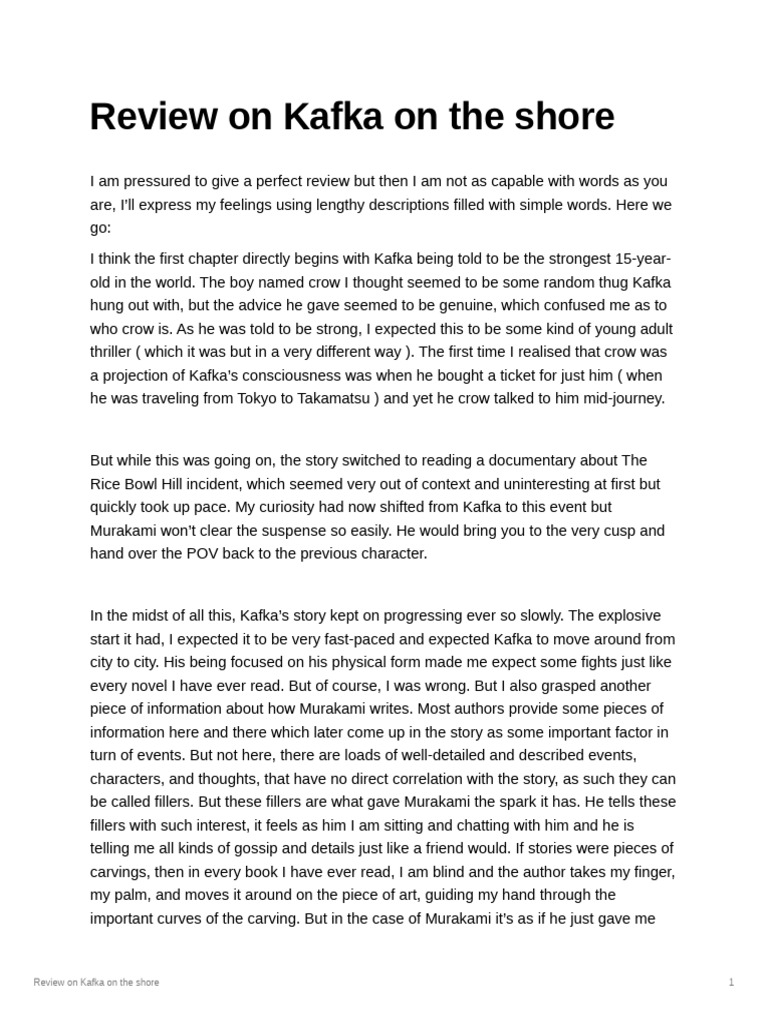 Review on Kafka on the shore

I am pressured to give a perfect review but then I am not as capable with words as you are, I'll express my feelings using lengthy descriptions filled with simple words. Here we go:

I think the first chapter directly begins with Kafka being told to be the strongest 15-year-old in the world. The boy named crow I thought seemed to be some random thug Kafka hung out with, but the advice he gave seemed to be genuine, which confused me as to who crow is. As he was told to be strong, I expected this to be some kind of young adult thriller ( which it was but in a very different way ). The first time I realised that crow was a projection of Kafka's consciousness was when he bought a ticket for just him ( when he was traveling from Tokyo to Takamatsu ) and yet he crow talked to him mid-journey.

But while this was going on, the story switched to reading a documentary about The Rice Bowl Hill incident, which seemed very out of context and uninteresting at first but quickly took up pace. My curiosity had now shifted from Kafka to this event but Murakami won't clear the suspense so easily. He would bring you to the very cusp and hand over the POV back to the previous character.

In the midst of all this, Kafka's story kept on progressing ever so slowly. The explosive start it had, I expected it to be very fast-paced and expected Kafka to move around from city to city. His being focused on his physical form made me expect some fights just like every novel I have ever read. But of course, I was wrong. But I also grasped another piece of information about how Murakami writes. Most authors provide some pieces of information here and there which later come up in the story as some important factor in turn of events. But not here, there are loads of well-detailed and described events, characters, and thoughts, that have no direct correlation with the story, as such they can be called fillers. But these fillers are what gave Murakami the spark it has. He tells these fillers with such interest, it feels as him I am sitting and chatting with him and he is telling me all kinds of gossip and details just like a friend would. If stories were pieces of carvings, then in every book I have ever read, I am blind and the author takes my finger, my palm, and moves it around on the piece of art, guiding my hand through the important curves of the carving. But in the case of Murakami it's as if he just gave me

Review on Kafka on the shore

1